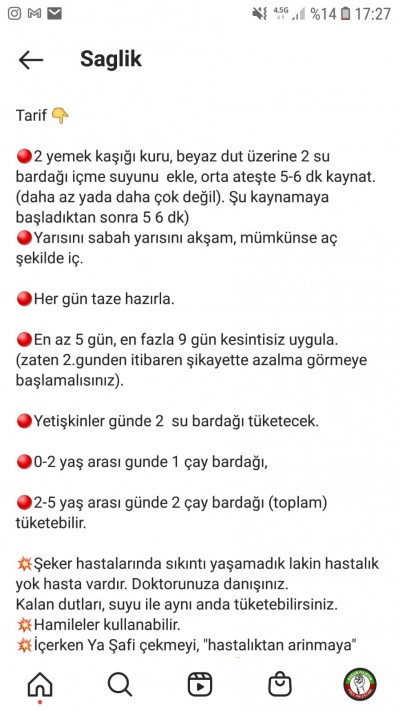 4.5G %14 17:27

Saglik

Tarif 👇

🔴2 yemek kaşığı kuru, beyaz dut üzerine 2 su bardağı içme suyunu ekle, orta ateşte 5-6 dk kaynat. (daha az yada daha çok değil). Şu kaynamaya başladıktan sonra 5 6 dk)
🔴Yarısını sabah yarısını akşam, mümkünse aç şekilde iç.

🔴Her gün taze hazırla.

🔴En az 5 gün, en fazla 9 gün kesintisiz uygula. (zaten 2.gunden itibaren şikayette azalma görmeye başlamalısınız).

🔴Yetişkinler günde 2 su bardağı tüketecek.

🔴0-2 yaş arası gunde 1 çay bardağı,

🔴2-5 yaş arası günde 2 çay bardağı (toplam) tüketebilir.

💥Şeker hastalarında sıkıntı yaşamadık lakin hastalık yok hasta vardır. Doktorunuza danışınız.
Kalan dutları, suyu ile aynı anda tüketebilirsiniz.
💥Hamileler kullanabilir.
💥İçerken Ya Şafi çekmeyi, "hastalıktan arinmaya"